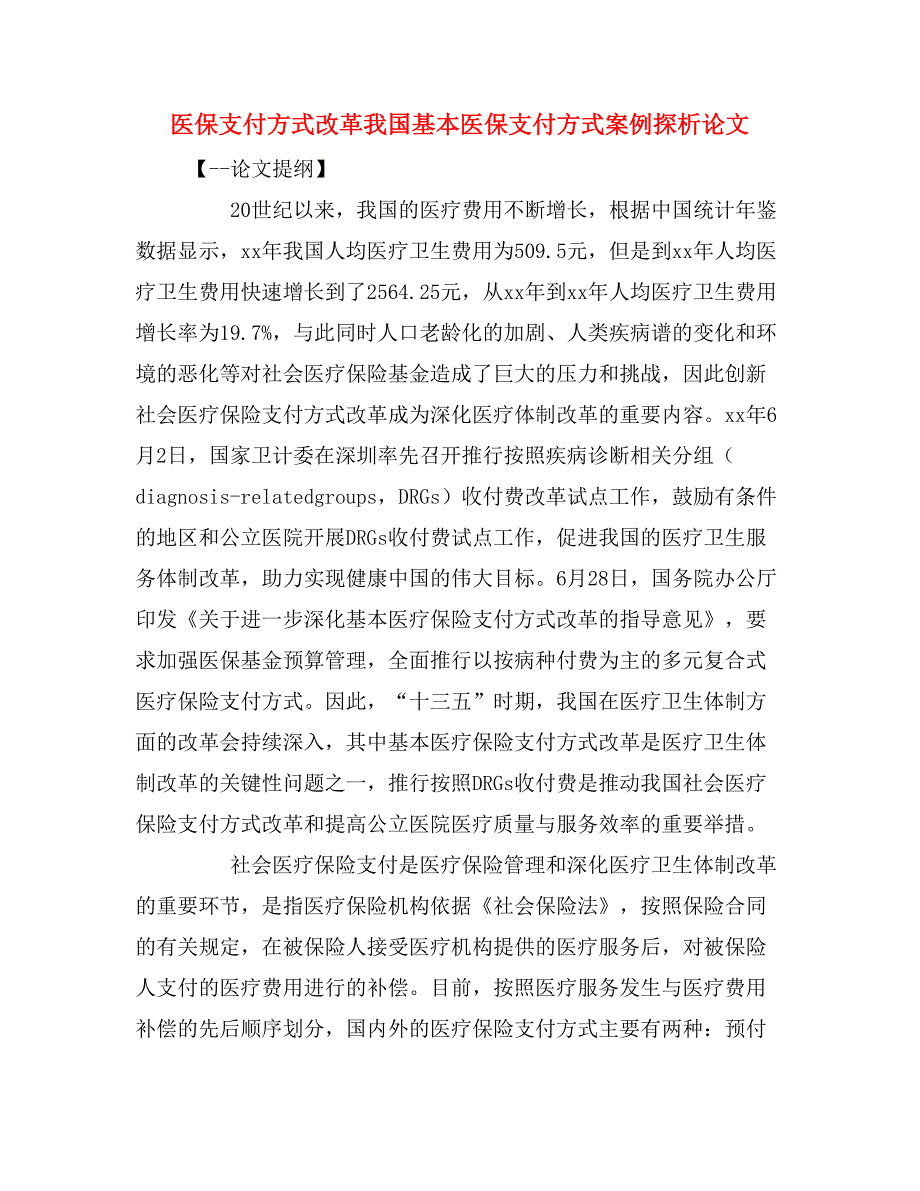 医保支付方式改革我国基本医保支付方式案例探析论文

【--论文提纲】

20世纪以来，我国的医疗费用不断增长，根据中国统计年鉴数据显示，xx年我国人均医疗卫生费用为509.5元，但是到xx年人均医疗卫生费用快速增长到了2564.25元，从xx年到xx年人均医疗卫生费用增长率为19.7%，与此同时人口老龄化的加剧、人类疾病谱的变化和环境的恶化等对社会医疗保险基金造成了巨大的压力和挑战，因此创新社会医疗保险支付方式改革成为深化医疗体制改革的重要内容。xx年6月2日，国家卫计委在深圳率先召开推行按照疾病诊断相关分组（diagnosis-relatedgroups，DRGs）收付费改革试点工作，鼓励有条件的地区和公立医院开展DRGs收付费试点工作，促进我国的医疗卫生服务体制改革，助力实现健康中国的伟大目标。6月28日，国务院办公厅印发《关于进一步深化基本医疗保险支付方式改革的指导意见》，要求加强医保基金预算管理，全面推行以按病种付费为主的多元复合式医疗保险支付方式。因此，“十三五”时期，我国在医疗卫生体制方面的改革会持续深入，其中基本医疗保险支付方式改革是医疗卫生体制改革的关键性问题之一，推行按照DRGs收付费是推动我国社会医疗保险支付方式改革和提高公立医院医疗质量与服务效率的重要举措。

社会医疗保险支付是医疗保险管理和深化医疗卫生体制改革的重要环节，是指医疗保险机构依据《社会保险法》，按照保险合同的有关规定，在被保险人接受医疗机构提供的医疗服务后，对被保险人支付的医疗费用进行的补偿。目前，按照医疗服务发生与医疗费用补偿的先后顺序划分，国内外的医疗保险支付方式主要有两种：预付